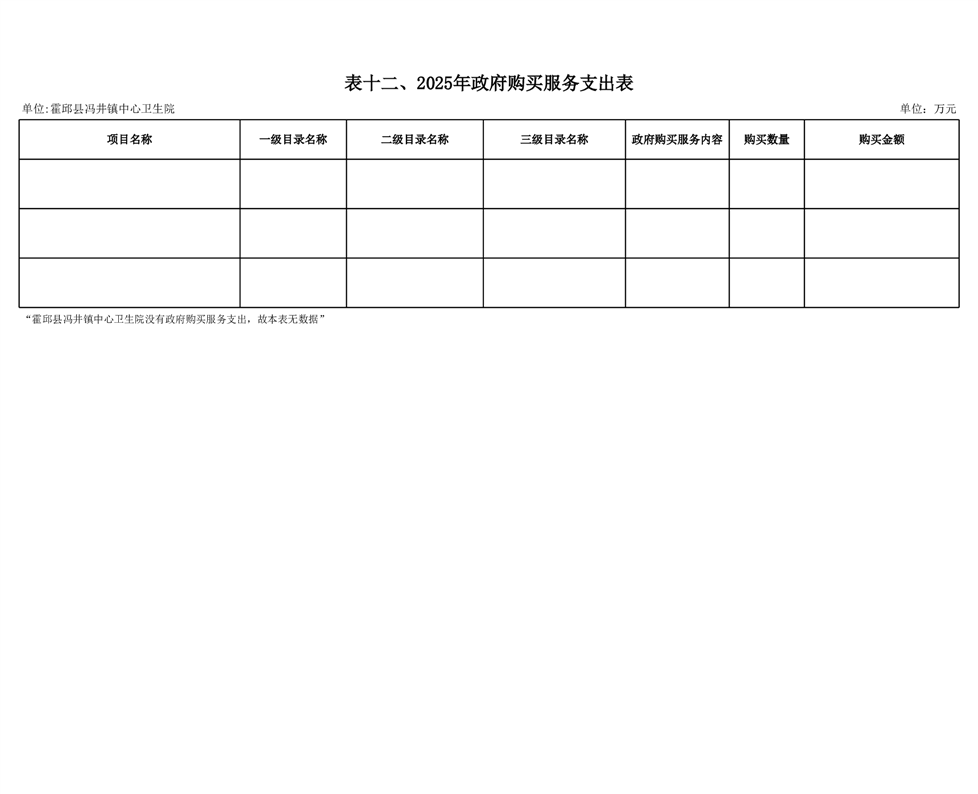 表十二、2025年政府购买服务支出表

单位:霍邱县冯井镇中心卫生院

单位：万元

| 项目名称 | 一级目录名称 | 二级目录名称 | 三级目录名称 | 政府购买服务内容 | 购买数量 | 购买金额 |
|---|---|---|---|---|---|---|
| | | | | | | |
| | | | | | | |
| | | | | | | |

“霍邱县冯井镇中心卫生院没有政府购买服务支出，故本表无数据”